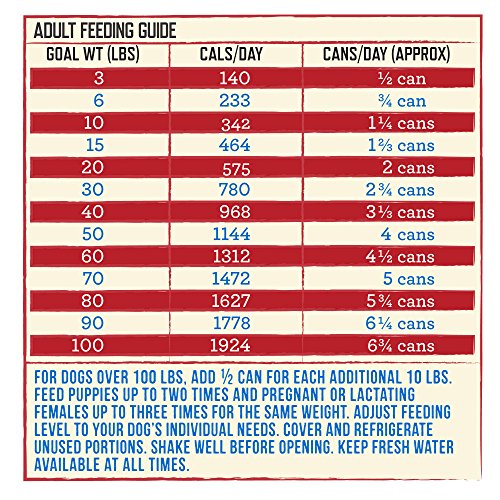 ADULT FEEDING GUIDE

| GOAL WT (LBS) | CALS/DAY | CANS/DAY (APPROX) |
|---|---|---|
| 3 | 140 | ½ can |
| 6 | 233 | ¾ can |
| 10 | 342 | 1¼ cans |
| 15 | 464 | 1⅔ cans |
| 20 | 575 | 2 cans |
| 30 | 780 | 2¾ cans |
| 40 | 968 | 3⅓ cans |
| 50 | 1144 | 4 cans |
| 60 | 1312 | 4½ cans |
| 70 | 1472 | 5 cans |
| 80 | 1627 | 5¾ cans |
| 90 | 1778 | 6¼ cans |
| 100 | 1924 | 6¾ cans |

FOR DOGS OVER 100 LBS, ADD ½ CAN FOR EACH ADDITIONAL 10 LBS. FEED PUPPIES UP TO TWO TIMES AND PREGNANT OR LACTATING FEMALES UP TO THREE TIMES FOR THE SAME WEIGHT. ADJUST FEEDING LEVEL TO YOUR DOG'S INDIVIDUAL NEEDS. COVER AND REFRIGERATE UNUSED PORTIONS. SHAKE WELL BEFORE OPENING. KEEP FRESH WATER AVAILABLE AT ALL TIMES.